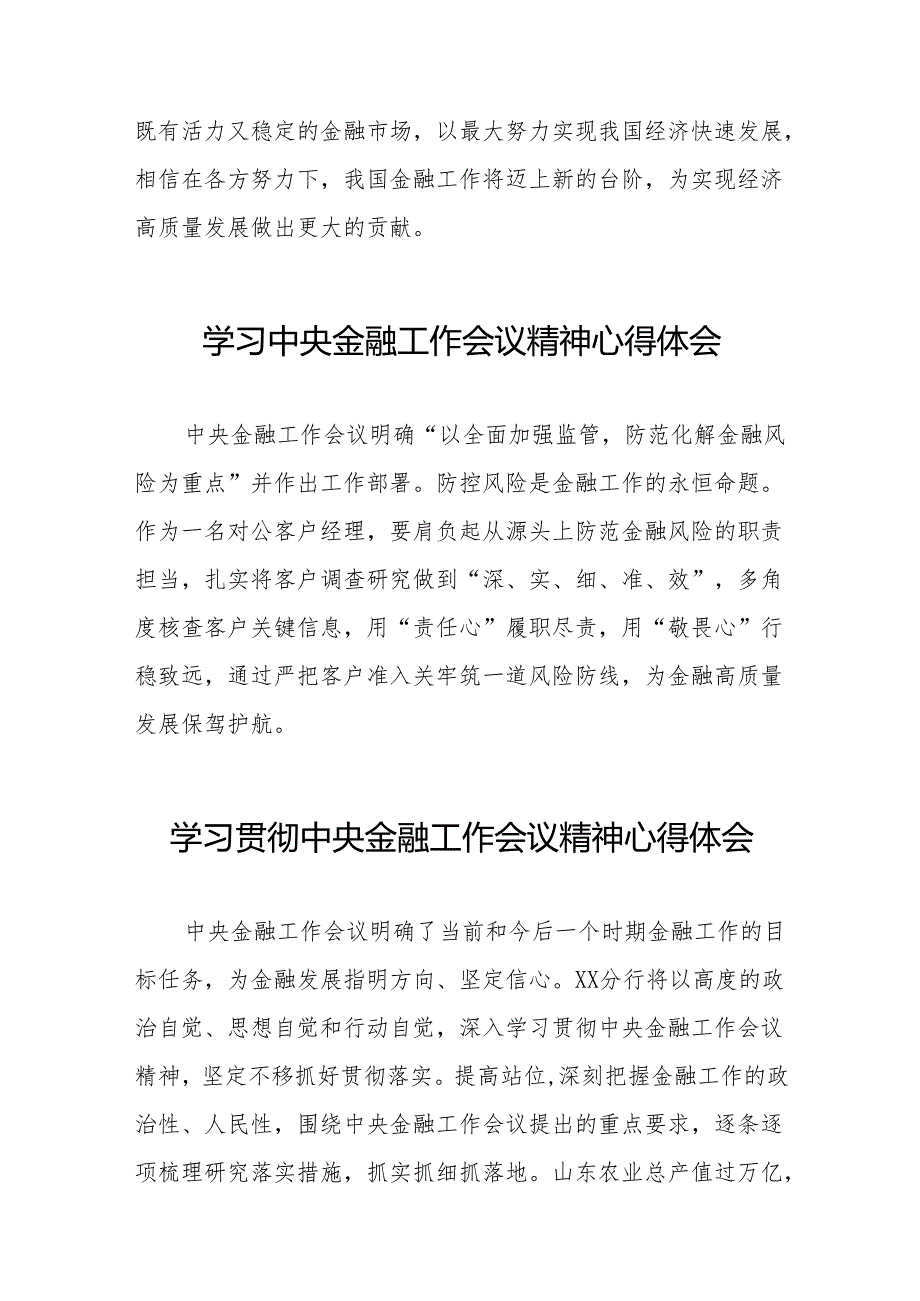 既有活力又稳定的金融市场，以最大努力实现我国经济快速发展，相信在各方努力下，我国金融工作将迈上新的台阶，为实现经济高质量发展做出更大的贡献。

学习中央金融工作会议精神心得体会

中央金融工作会议明确“以全面加强监管，防范化解金融风险为重点”并作出工作部署。防控风险是金融工作的永恒命题。作为一名对公客户经理，要肩负起从源头上防范金融风险的职责担当，扎实将客户调查研究做到“深、实、细、准、效”，多角度核查客户关键信息，用“责任心”履职尽责，用“敬畏心”行稳致远，通过严把客户准入关牢筑一道风险防线，为金融高质量发展保驾护航。

学习贯彻中央金融工作会议精神心得体会

中央金融工作会议明确了当前和今后一个时期金融工作的目标任务，为金融发展指明方向、坚定信心。XX分行将以高度的政治自觉、思想自觉和行动自觉，深入学习贯彻中央金融工作会议精神，坚定不移抓好贯彻落实。提高站位,深刻把握金融工作的政治性、人民性，围绕中央金融工作会议提出的重点要求，逐条逐项梳理研究落实措施，抓实抓细抓落地。山东农业总产值过万亿，